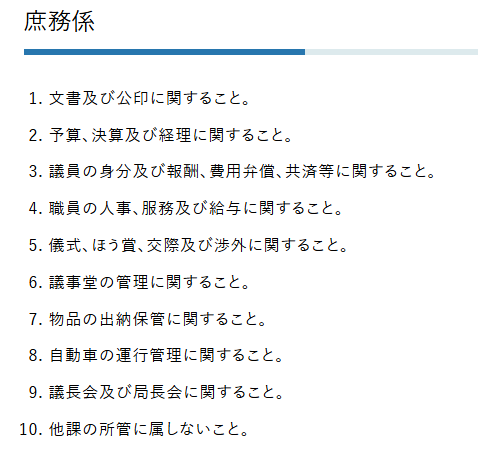 庶務係

1. 文書及び公印に関すること。

2. 予算、決算及び経理に関すること。

3. 議員の身分及び報酬、費用弁償、共済等に関すること。

4. 職員の人事、服務及び給与に関すること。

5. 儀式、ほう賞、交際及び渉外に関すること。

6. 議事堂の管理に関すること。

7. 物品の出納保管に関すること。

8. 自動車の運行管理に関すること。

9. 議長会及び局長会に関すること。

10. 他課の所管に属しないこと。